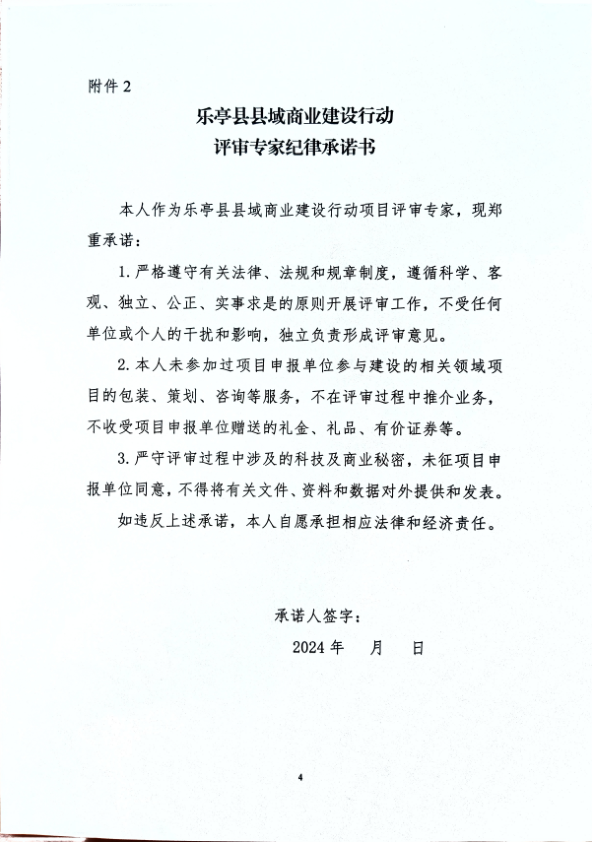 附件 2

乐亭县县域商业建设行动
评审专家纪律承诺书

本人作为乐亭县县域商业建设行动项目评审专家，现郑重承诺：

1. 严格遵守有关法律、法规和规章制度，遵循科学、客观、独立、公正、实事求是的原则开展评审工作，不受任何单位或个人的干扰和影响，独立负责形成评审意见。

2. 本人未参加过项目申报单位参与建设的相关领域项目的包装、策划、咨询等服务，不在评审过程中推介业务，不收受项目申报单位赠送的礼金、礼品、有价证券等。

3. 严守评审过程中涉及的科技及商业秘密，未征项目申报单位同意，不得将有关文件、资料和数据对外提供和发表。

如违反上述承诺，本人自愿承担相应法律和经济责任。

承诺人签字：

2024 年　　月　　日

4